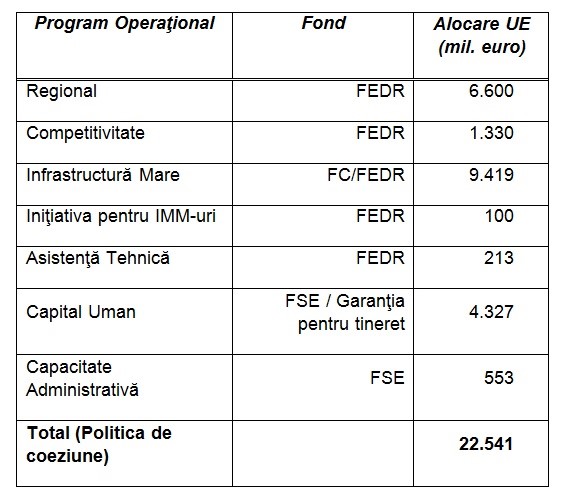 | Program Operaţional | Fond | Alocare UE (mil. euro) |
|---|---|---|
| Regional | FEDR | 6.600 |
| Competitivitate | FEDR | 1.330 |
| Infrastructură Mare | FC/FEDR | 9.419 |
| Iniţiativa pentru IMM-uri | FEDR | 100 |
| Asistenţă Tehnică | FEDR | 213 |
| Capital Uman | FSE / Garanţia pentru tineret | 4.327 |
| Capacitate Administrativă | FSE | 553 |
| Total (Politica de coeziune) | | 22.541 |